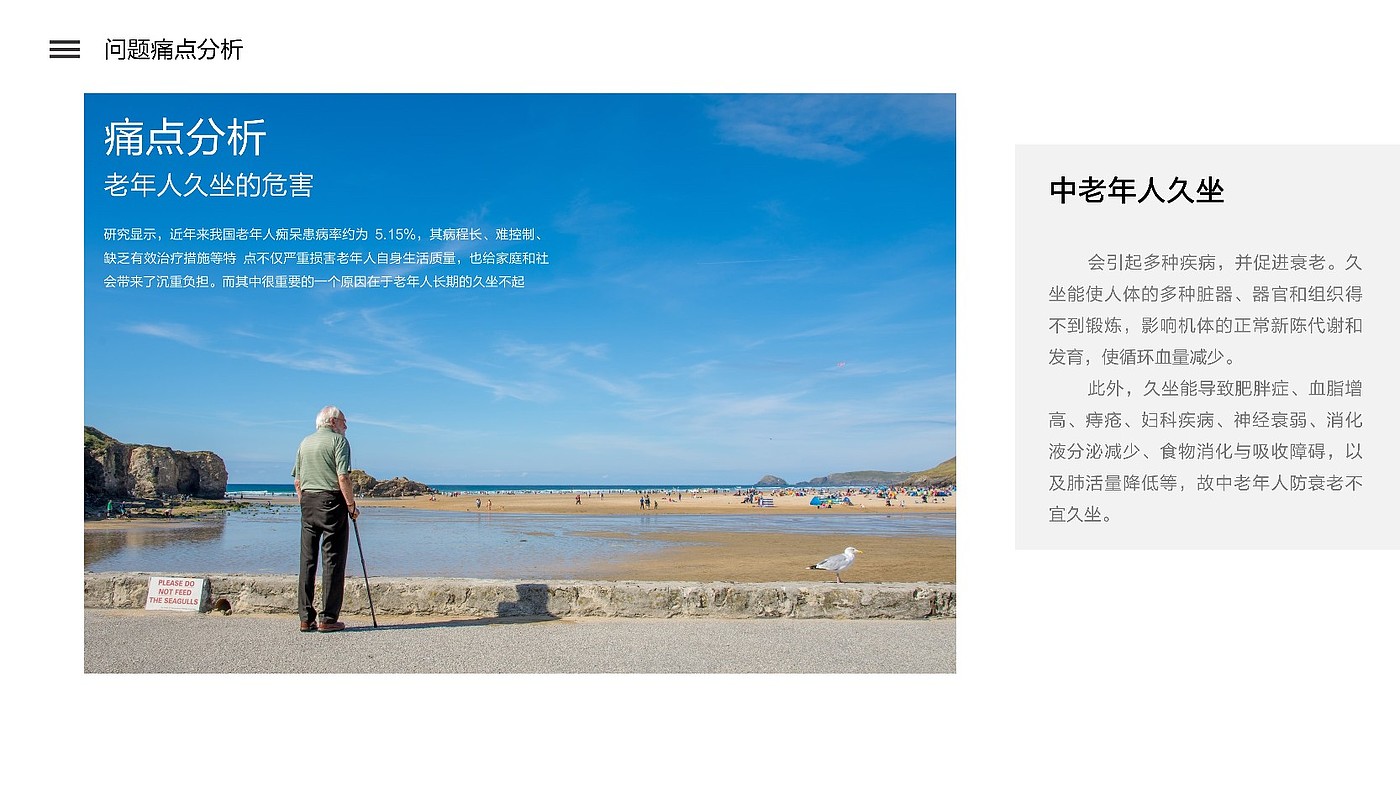 问题痛点分析

痛点分析

老年人久坐的危害

研究显示，近年来我国老年人痴呆患病率约为 5.15%，其病程长、难控制、缺乏有效治疗措施等特 点不仅严重损害老年人自身生活质量，也给家庭和社会带来了沉重负担。而其中很重要的一个原因在于老年人长期的久坐不起

PLEASE DO NOT FEED THE SEAGULLS

中老年人久坐

会引起多种疾病，并促进衰老。久坐能使人体的多种脏器、器官和组织得不到锻炼，影响机体的正常新陈代谢和发育，使循环血量减少。

此外，久坐能导致肥胖症、血脂增高、痔疮、妇科疾病、神经衰弱、消化液分泌减少、食物消化与吸收障碍，以及肺活量降低等，故中老年人防衰老不宜久坐。